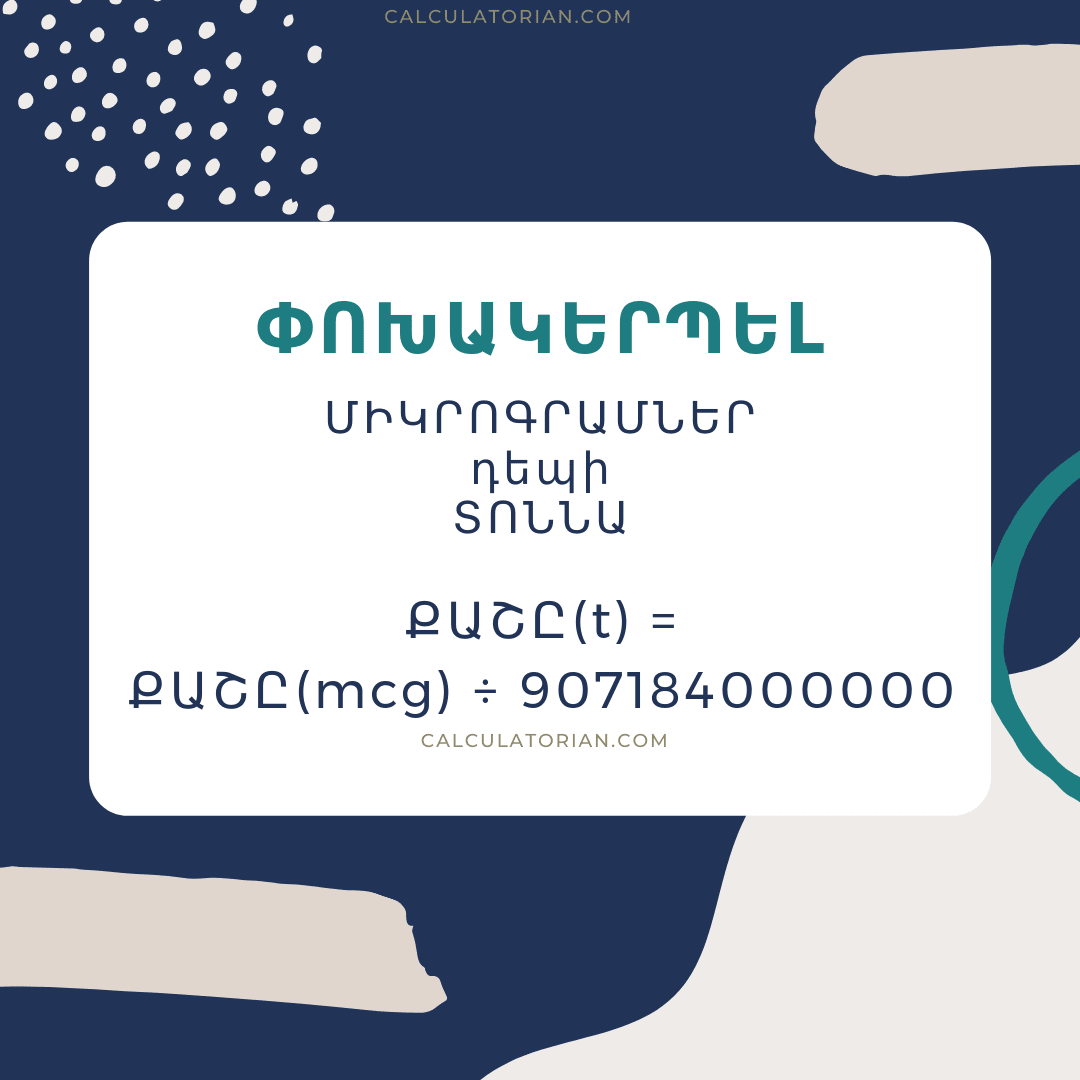 CALCULATORIAN.COM

ՓՈԽԱԿԵՐՊԵԼ

ՄԻԿՐՈԳՐԱՄՆԵՐ
դեպի
ՏՈՆՆԱ

ՔԱՇԸ(t) =
ՔԱՇԸ(mcg) ÷ 907184000000

CALCULATORIAN.COM